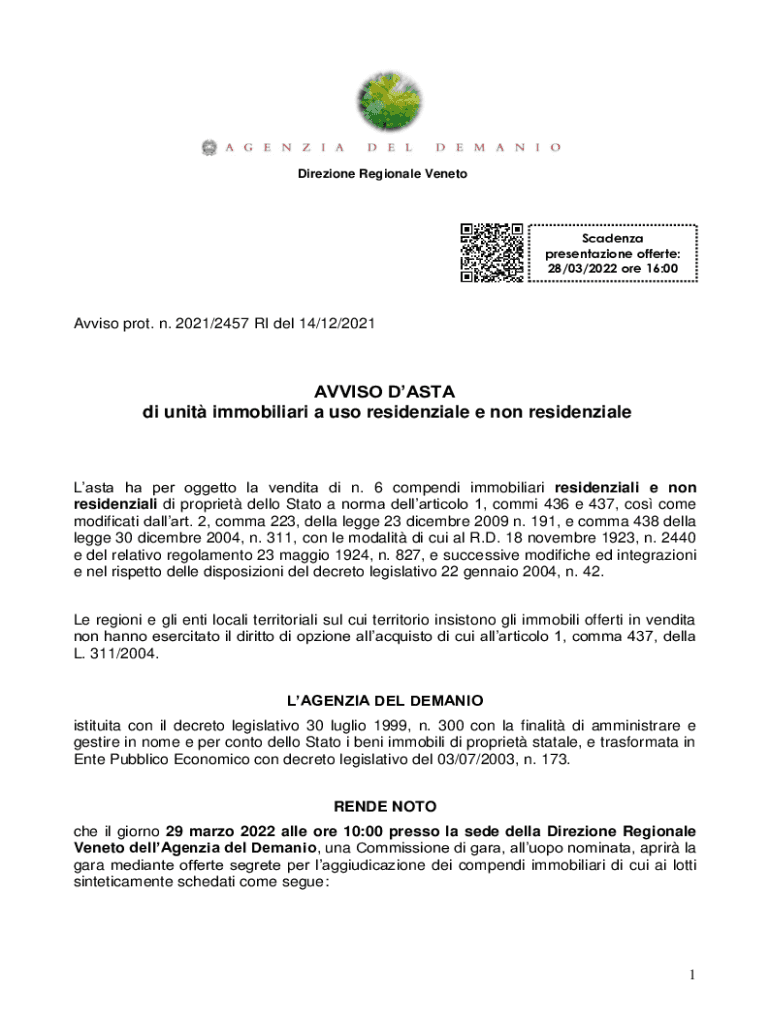 AGENZIA DEL DEMANIO

Direzione Regionale Veneto

Scadenza presentazione offerte: 28/03/2022 ore 16:00

Avviso prot. n. 2021/2457 RI del 14/12/2021

AVVISO D'ASTA
di unità immobiliari a uso residenziale e non residenziale

L'asta ha per oggetto la vendita di n. 6 compendi immobiliari residenziali e non residenziali di proprietà dello Stato a norma dell'articolo 1, commi 436 e 437, così come modificati dall'art. 2, comma 223, della legge 23 dicembre 2009 n. 191, e comma 438 della legge 30 dicembre 2004, n. 311, con le modalità di cui al R.D. 18 novembre 1923, n. 2440 e del relativo regolamento 23 maggio 1924, n. 827, e successive modifiche ed integrazioni e nel rispetto delle disposizioni del decreto legislativo 22 gennaio 2004, n. 42.

Le regioni e gli enti locali territoriali sul cui territorio insistono gli immobili offerti in vendita non hanno esercitato il diritto di opzione all'acquisto di cui all'articolo 1, comma 437, della L. 311/2004.

L'AGENZIA DEL DEMANIO

istituita con il decreto legislativo 30 luglio 1999, n. 300 con la finalità di amministrare e gestire in nome e per conto dello Stato i beni immobili di proprietà statale, e trasformata in Ente Pubblico Economico con decreto legislativo del 03/07/2003, n. 173.

RENDE NOTO

che il giorno 29 marzo 2022 alle ore 10:00 presso la sede della Direzione Regionale Veneto dell'Agenzia del Demanio, una Commissione di gara, all'uopo nominata, aprirà la gara mediante offerte segrete per l'aggiudicazione dei compendi immobiliari di cui ai lotti sinteticamente schedati come segue:

1